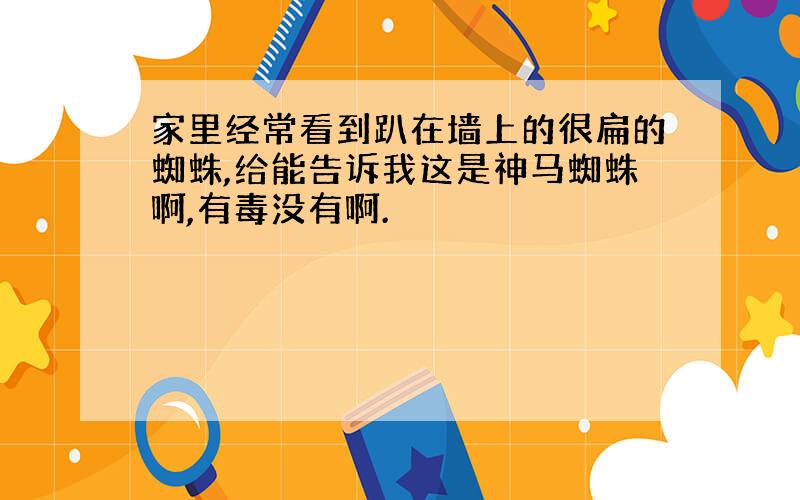 家里经常看到趴在墙上的很扁的蜘蛛,给能告诉我这是神马蜘蛛啊,有毒没有啊.